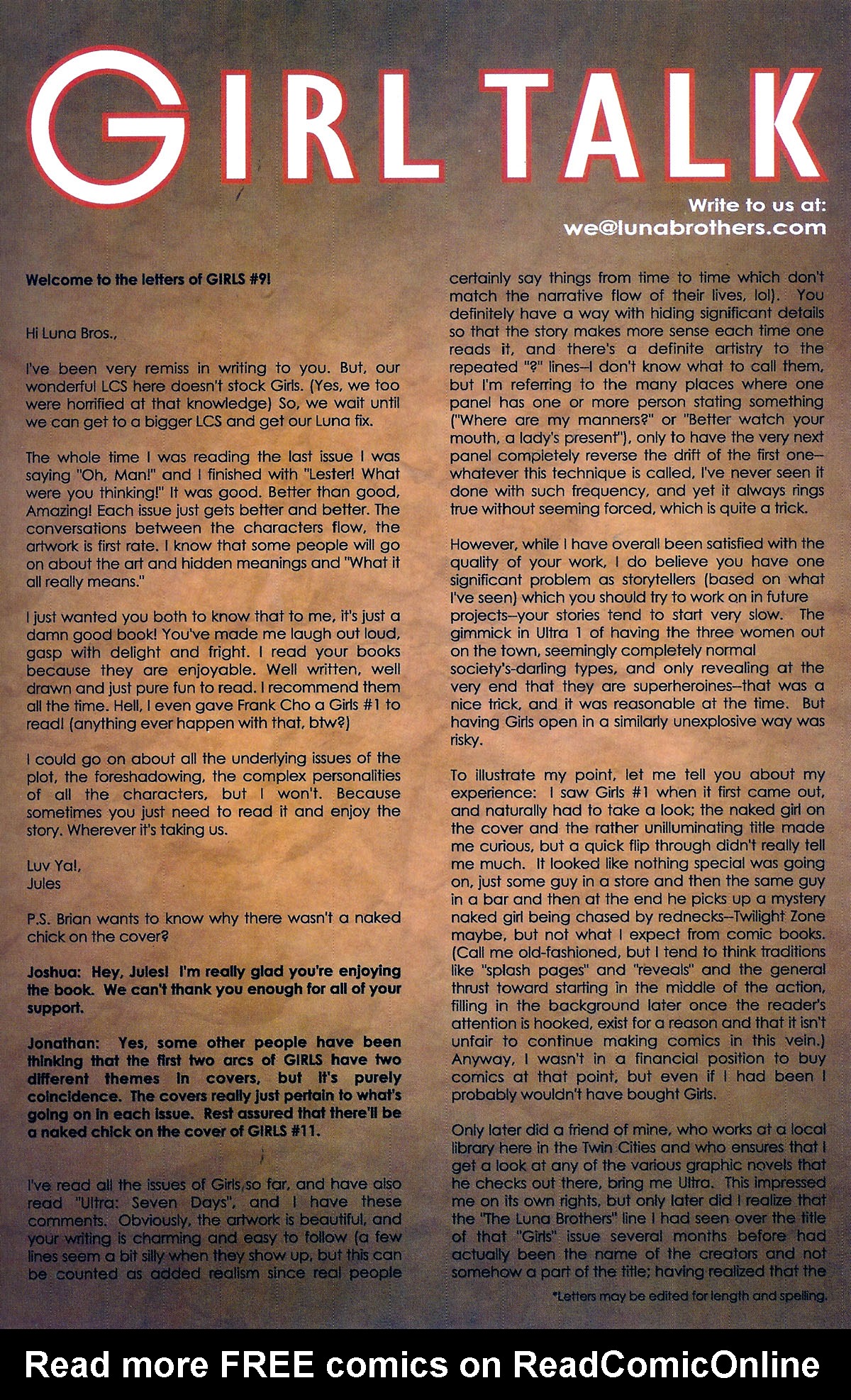 GIRL TALK

Write to us at:
we@lunabrothers.com

Welcome to the letters of GIRLS #9!

Hi Luna Bros.,

I've been very remiss in writing to you. But, our wonderful LCS here doesn't stock Girls. (Yes, we too were horrified at that knowledge) So, we wait until we can get to a bigger LCS and get our Luna fix.

The whole time I was reading the last issue I was saying "Oh, Man!" and I finished with "Lester! What were you thinking!" It was good. Better than good, Amazing! Each issue just gets better and better. The conversations between the characters flow, the artwork is first rate. I know that some people will go on about the art and hidden meanings and "What it all really means."

I just wanted you both to know that to me, it's just a damn good book! You've made me laugh out loud, gasp with delight and fright. I read your books because they are enjoyable. Well written, well drawn and just pure fun to read. I recommend them all the time. Hell, I even gave Frank Cho a Girls #1 to read! (anything ever happen with that, btw?)

I could go on about all the underlying issues of the plot, the foreshadowing, the complex personalities of all the characters, but I won't. Because sometimes you just need to read it and enjoy the story. Wherever it's taking us.

Luv Ya!,
Jules

P.S. Brian wants to know why there wasn't a naked chick on the cover?

Joshua: Hey, Jules! I'm really glad you're enjoying the book. We can't thank you enough for all of your support.

Jonathan: Yes, some other people have been thinking that the first two arcs of GIRLS have two different themes in covers, but it's purely coincidence. The covers really just pertain to what's going on in each issue. Rest assured that there'll be a naked chick on the cover of GIRLS #11.

I've read all the issues of Girls so far, and have also read "Ultra: Seven Days", and I have these comments. Obviously, the artwork is beautiful, and your writing is charming and easy to follow (a few lines seem a bit silly when they show up, but this can be counted as added realism since real people certainly say things from time to time which don't match the narrative flow of their lives, lol). You definitely have a way with hiding significant details so that the story makes more sense each time one reads it, and there's a definite artistry to the repeated "?" lines--I don't know what to call them, but I'm referring to the many places where one panel has one or more person stating something ("Where are my manners?" or "Better watch your mouth, a lady's present"), only to have the very next panel completely reverse the drift of the first one--whatever this technique is called, I've never seen it done with such frequency, and yet it always rings true without seeming forced, which is quite a trick.

However, while I have overall been satisfied with the quality of your work, I do believe you have one significant problem as storytellers (based on what I've seen) which you should try to work on in future projects--your stories tend to start very slow. The gimmick in Ultra 1 of having the three women out on the town, seemingly completely normal society's-darling types, and only revealing at the very end that they are superheroines--that was a nice trick, and it was reasonable at the time. But having Girls open in a similarly unexplosive way was risky.

To illustrate my point, let me tell you about my experience: I saw Girls #1 when it first came out, and naturally had to take a look; the naked girl on the cover and the rather unilluminating title made me curious, but a quick flip through didn't really tell me much. It looked like nothing special was going on, just some guy in a store and then the same guy in a bar and then at the end he picks up a mystery naked girl being chased by rednecks--Twilight Zone maybe, but not what I expect from comic books. (Call me old-fashioned, but I tend to think traditions like "splash pages" and "reveals" and the general thrust toward starting in the middle of the action, filling in the background later once the reader's attention is hooked, exist for a reason and that it isn't unfair to continue making comics in this vein.) Anyway, I wasn't in a financial position to buy comics at that point, but even if I had been I probably wouldn't have bought Girls.

Only later did a friend of mine, who works at a local library here in the Twin Cities and who ensures that I get a look at any of the various graphic novels that he checks out there, bring me Ultra. This impressed me on its own rights, but only later did I realize that the "The Luna Brothers" line I had seen over the title of that "Girls" issue several months before had actually been the name of the creators and not somehow a part of the title; having realized that the

*Letters may be edited for length and spelling.

Read more FREE comics on ReadComicOnline